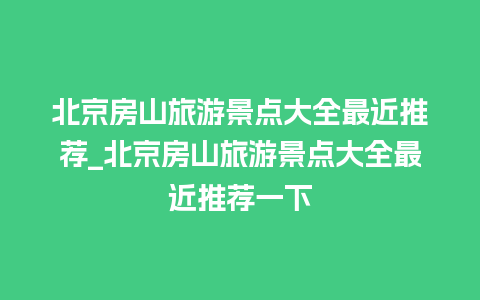 北京房山旅游景点大全最近推荐_北京房山旅游景点大全最近推荐一下